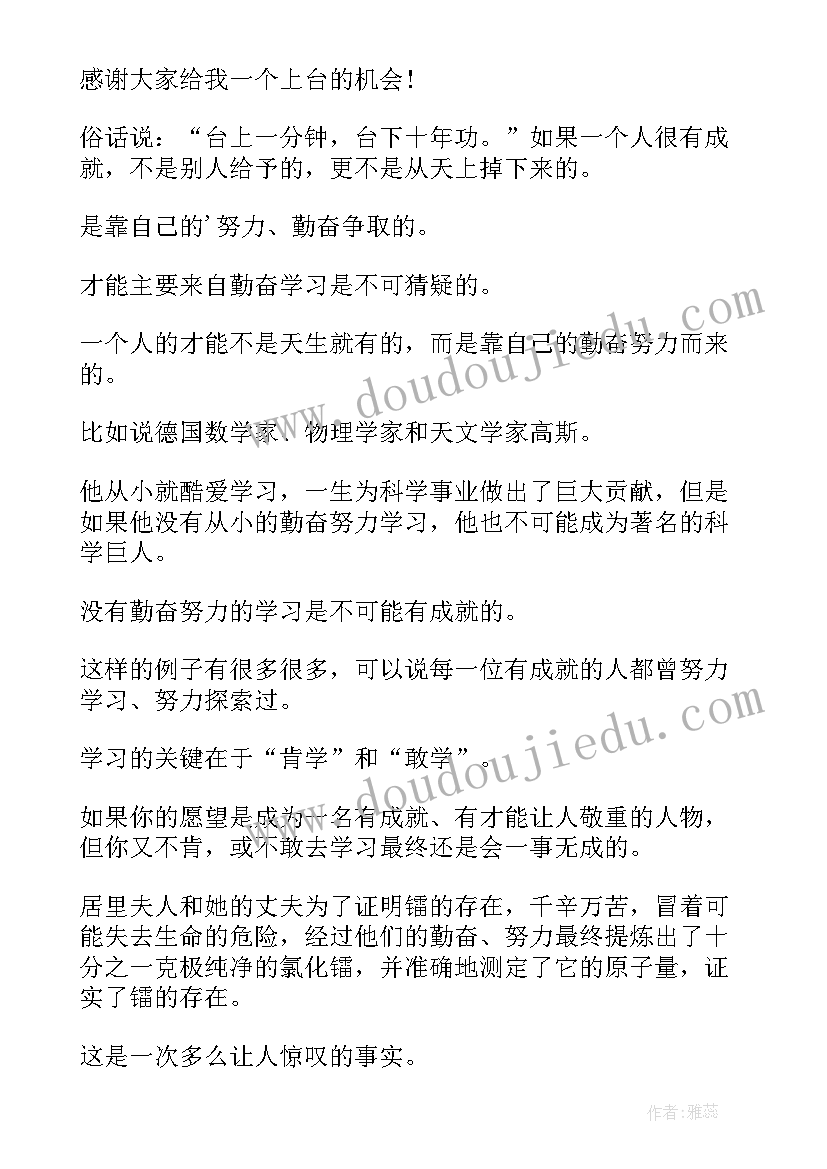 感谢大家给我一个上台的机会！

俗话说：“台上一分钟，台下十年功。”如果一个人很有成就，不是别人给予的，更不是从天上掉下来的。

是靠自己的’努力、勤奋争取的。

才能主要来自勤奋学习是不可猜疑的。

一个人的才能不是天生就有的，而是靠自己的勤奋努力而来的。

比如说德国数学家、物理学家和天文学家高斯。

他从小就酷爱学习，一生为科学事业做出了巨大贡献，但是如果他没有从小的勤奋努力学习，他也不可能成为著名的科学巨人。

没有勤奋努力的学习是不可能有成就的。

这样的例子有很多很多，可以说每一位有成就的人都曾努力学习、努力探索过。

学习的关键在于“肯学”和“敢学”。

如果你的愿望是成为一名有成就、有才能让人敬重的人物，但你又不肯，或不敢去学习最终还是会一事无成的。

居里夫人和她的丈夫为了证明镭的存在，千辛万苦，冒着可能失去生命的危险，经过他们的勤奋、努力最终提炼出了十分之一克极纯净的氯化镭，并准确地测定了它的原子量，证实了镭的存在。

这是一次多么让人惊叹的事实。

www.doudoujiedu.com

www.doudoujiedu.com

作者：雅蕊